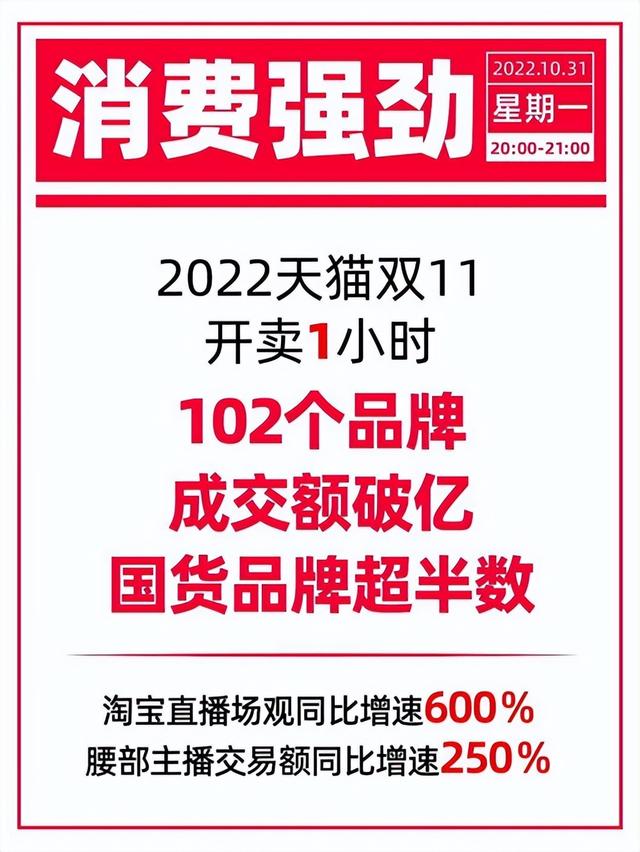 消费强劲

2022.10.31
星期一
20:00-21:00

2022天猫双11
开卖1小时

102个品牌
成交额破亿
国货品牌超半数

淘宝直播场观同比增速600%
腰部主播交易额同比增速250%